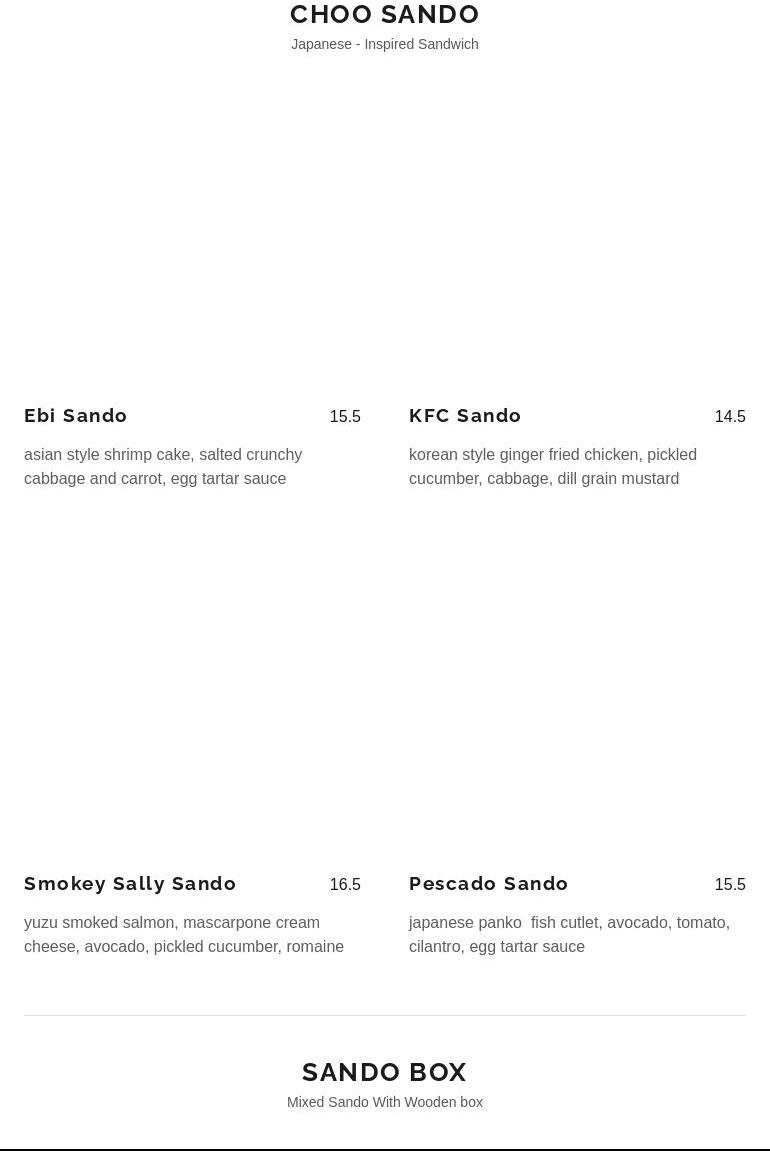 CHOO SANDO

Japanese - Inspired Sandwich

Ebi Sando 15.5

asian style shrimp cake, salted crunchy cabbage and carrot, egg tartar sauce

KFC Sando 14.5

korean style ginger fried chicken, pickled cucumber, cabbage, dill grain mustard

Smokey Sally Sando 16.5

yuzu smoked salmon, mascarpone cream cheese, avocado, pickled cucumber, romaine

Pescado Sando 15.5

japanese panko fish cutlet, avocado, tomato, cilantro, egg tartar sauce

SANDO BOX

Mixed Sando With Wooden box